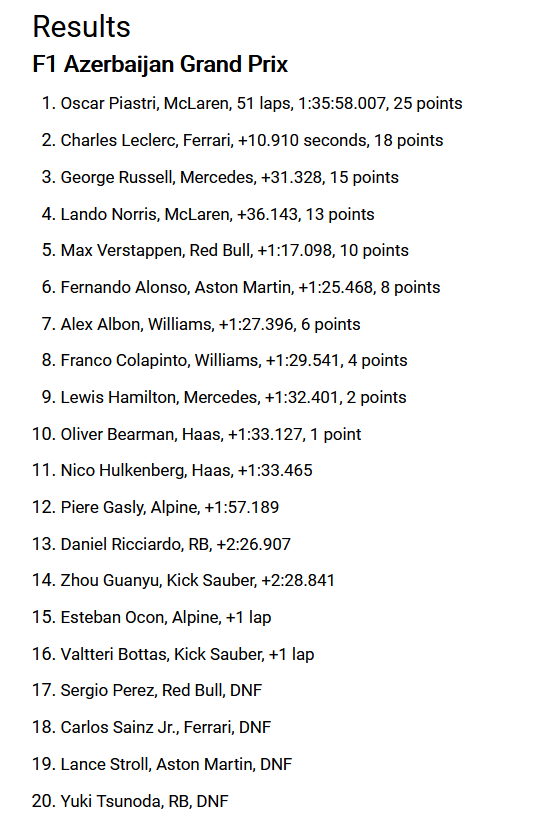 Results

F1 Azerbaijan Grand Prix

1. Oscar Piastri, McLaren, 51 laps, 1:35:58.007, 25 points
2. Charles Leclerc, Ferrari, +10.910 seconds, 18 points
3. George Russell, Mercedes, +31.328, 15 points
4. Lando Norris, McLaren, +36.143, 13 points
5. Max Verstappen, Red Bull, +1:17.098, 10 points
6. Fernando Alonso, Aston Martin, +1:25.468, 8 points
7. Alex Albon, Williams, +1:27.396, 6 points
8. Franco Colapinto, Williams, +1:29.541, 4 points
9. Lewis Hamilton, Mercedes, +1:32.401, 2 points
10. Oliver Bearman, Haas, +1:33.127, 1 point
11. Nico Hulkenberg, Haas, +1:33.465
12. Piere Gasly, Alpine, +1:57.189
13. Daniel Ricciardo, RB, +2:26.907
14. Zhou Guanyu, Kick Sauber, +2:28.841
15. Esteban Ocon, Alpine, +1 lap
16. Valtteri Bottas, Kick Sauber, +1 lap
17. Sergio Perez, Red Bull, DNF
18. Carlos Sainz Jr., Ferrari, DNF
19. Lance Stroll, Aston Martin, DNF
20. Yuki Tsunoda, RB, DNF